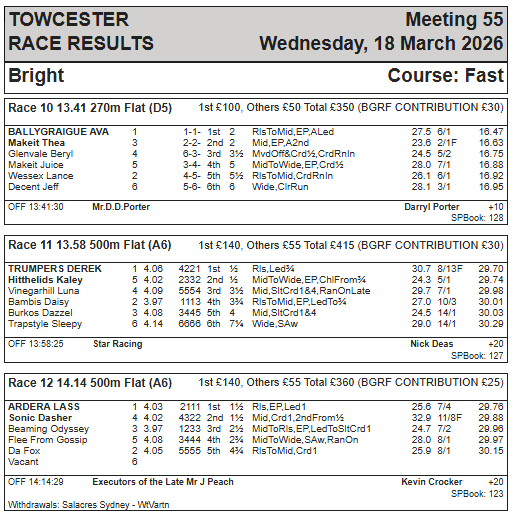 TOWCESTER
RACE RESULTS

Meeting 55
Wednesday, 18 March 2026

Bright

Course: Fast

Race 10 13.41 270m Flat (D5) 1st £100, Others £50 Total £350 (BGRF CONTRIBUTION £30)

| | | | | | | | | | |
|---|---|---|---|---|---|---|---|---|---|
| BALLYGRAIGUE AVA | 1 | | 1-1- | 1st | 2 | RlsToMid,EP,ALed | 27.5 | 6/1 | 16.47 |
| Makeit Thea | 3 | | 2-2- | 2nd | 2 | Mid,EP,A2nd | 23.6 | 2/1F | 16.63 |
| Glenvale Beryl | 4 | | 6-3- | 3rd | 3½ | MvdOff&Crd½,CrdRnIn | 24.5 | 5/2 | 16.75 |
| Makeit Juice | 5 | | 3-4- | 4th | 5 | MidToWide,EP,Crd½ | 28.0 | 7/1 | 16.88 |
| Wessex Lance | 2 | | 4-5- | 5th | 5½ | RlsToMid,CrdRnIn | 26.1 | 6/1 | 16.92 |
| Decent Jeff | 6 | | 5-6- | 6th | 6 | Wide,ClrRun | 28.1 | 3/1 | 16.95 |

OFF 13:41:30 Mr.D.D.Porter Darryl Porter +10
SPBook: 128

Race 11 13.58 500m Flat (A6) 1st £140, Others £55 Total £415 (BGRF CONTRIBUTION £30)

| | | | | | | | | | |
|---|---|---|---|---|---|---|---|---|---|
| TRUMPERS DEREK | 1 | 4.06 | 4221 | 1st | ½ | Rls,Led¾ | 30.7 | 8/13F | 29.70 |
| Hitthelids Kaley | 5 | 4.02 | 2332 | 2nd | ½ | MidToWide,EP,ChlFrom¾ | 24.3 | 5/1 | 29.74 |
| Vinegarhill Luna | 4 | 4.09 | 5554 | 3rd | 3½ | Mid,SltCrd1&4,RanOnLate | 29.7 | 7/1 | 29.98 |
| Bambis Daisy | 2 | 3.97 | 1113 | 4th | 3¾ | RlsToMid,EP,LedTo¾ | 27.0 | 10/3 | 30.01 |
| Burkos Dazzel | 3 | 4.08 | 3445 | 5th | 4 | Mid,SltCrd1&4 | 24.5 | 14/1 | 30.03 |
| Trapstyle Sleepy | 6 | 4.14 | 6666 | 6th | 7¼ | Wide,SAw | 29.0 | 14/1 | 30.29 |

OFF 13:58:25 Star Racing Nick Deas +20
SPBook: 127

Race 12 14.14 500m Flat (A6) 1st £140, Others £55 Total £360 (BGRF CONTRIBUTION £25)

| | | | | | | | | | |
|---|---|---|---|---|---|---|---|---|---|
| ARDERA LASS | 1 | 4.03 | 2111 | 1st | 1½ | Rls,EP,Led1 | 25.6 | 7/4 | 29.76 |
| Sonic Dasher | 4 | 4.02 | 4322 | 2nd | 1½ | Mid,Crd1,2ndFrom½ | 32.9 | 11/8F | 29.88 |
| Beaming Odyssey | 3 | 3.97 | 1233 | 3rd | 2½ | MidToRls,EP,LedToSltCrd1 | 24.7 | 7/2 | 29.96 |
| Flee From Gossip | 5 | 4.08 | 3444 | 4th | 2¾ | MidToWide,SAw,RanOn | 28.0 | 8/1 | 29.97 |
| Da Fox | 2 | 4.05 | 5555 | 5th | 4¾ | RlsToMid,Crd1 | 25.9 | 8/1 | 30.15 |
| Vacant | 6 | | | | | | | | |

OFF 14:14:29 Executors of the Late Mr J Peach Kevin Crocker +20
SPBook: 123
Withdrawals: Salacres Sydney - WtVartn